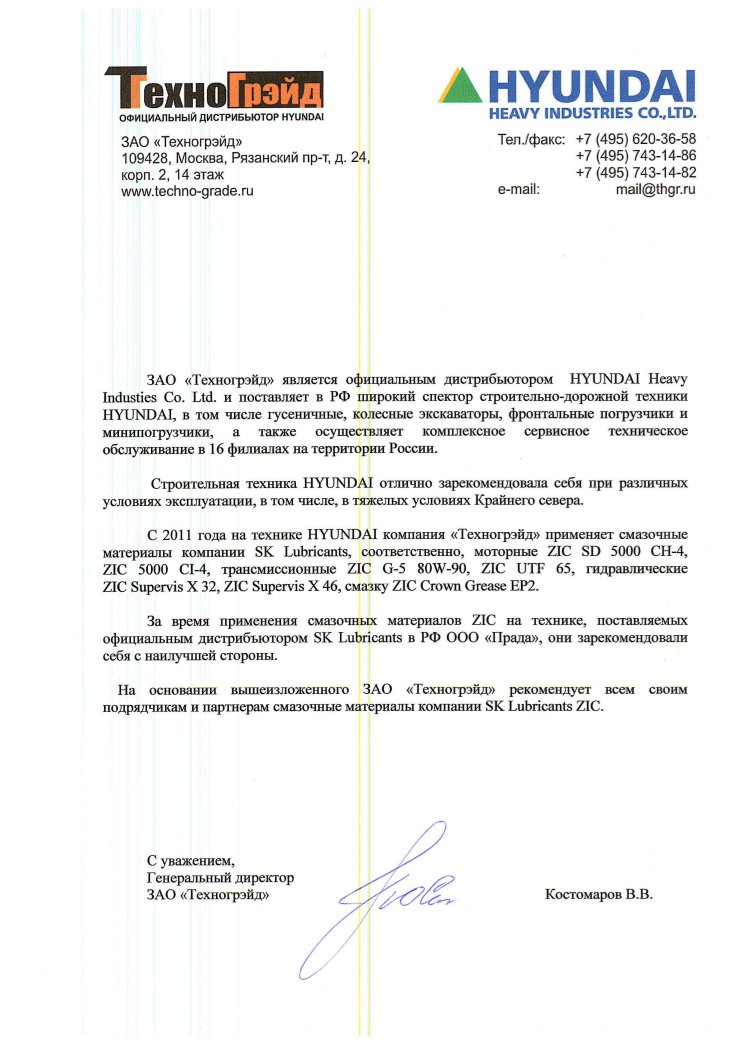 ТехноГрэйд
ОФИЦИАЛЬНЫЙ ДИСТРИБЬЮТОР HYUNDAI

HYUNDAI
HEAVY INDUSTRIES CO.,LTD.

ЗАО «Техногрэйд»
109428, Москва, Рязанский пр-т, д. 24, корп. 2, 14 этаж
www.techno-grade.ru

Тел./факс: +7 (495) 620-36-58
+7 (495) 743-14-86
+7 (495) 743-14-82
e-mail: mail@thgr.ru

ЗАО «Техногрэйд» является официальным дистрибьютором HYUNDAI Heavy Industies Co. Ltd. и поставляет в РФ широкий спектор строительно-дорожной техники HYUNDAI, в том числе гусеничные, колесные экскаваторы, фронтальные погрузчики и минипогрузчики, а также осуществляет комплексное сервисное техническое обслуживание в 16 филиалах на территории России.

Строительная техника HYUNDAI отлично зарекомендовала себя при различных условиях эксплуатации, в том числе, в тяжелых условиях Крайнего севера.

С 2011 года на технике HYUNDAI компания «Техногрэйд» применяет смазочные материалы компании SK Lubricants, соответственно, моторные ZIC SD 5000 CH-4, ZIC 5000 CI-4, трансмиссионные ZIC G-5 80W-90, ZIC UTF 65, гидравлические ZIC Supervis X 32, ZIC Supervis X 46, смазку ZIC Crown Grease EP2.

За время применения смазочных материалов ZIC на технике, поставляемых официальным дистрибьютором SK Lubricants в РФ ООО «Прада», они зарекомендовали себя с наилучшей стороны.

На основании вышеизложенного ЗАО «Техногрэйд» рекомендует всем своим подрядчикам и партнерам смазочные материалы компании SK Lubricants ZIC.

С уважением,
Генеральный директор
ЗАО «Техногрэйд»

Костомаров В.В.